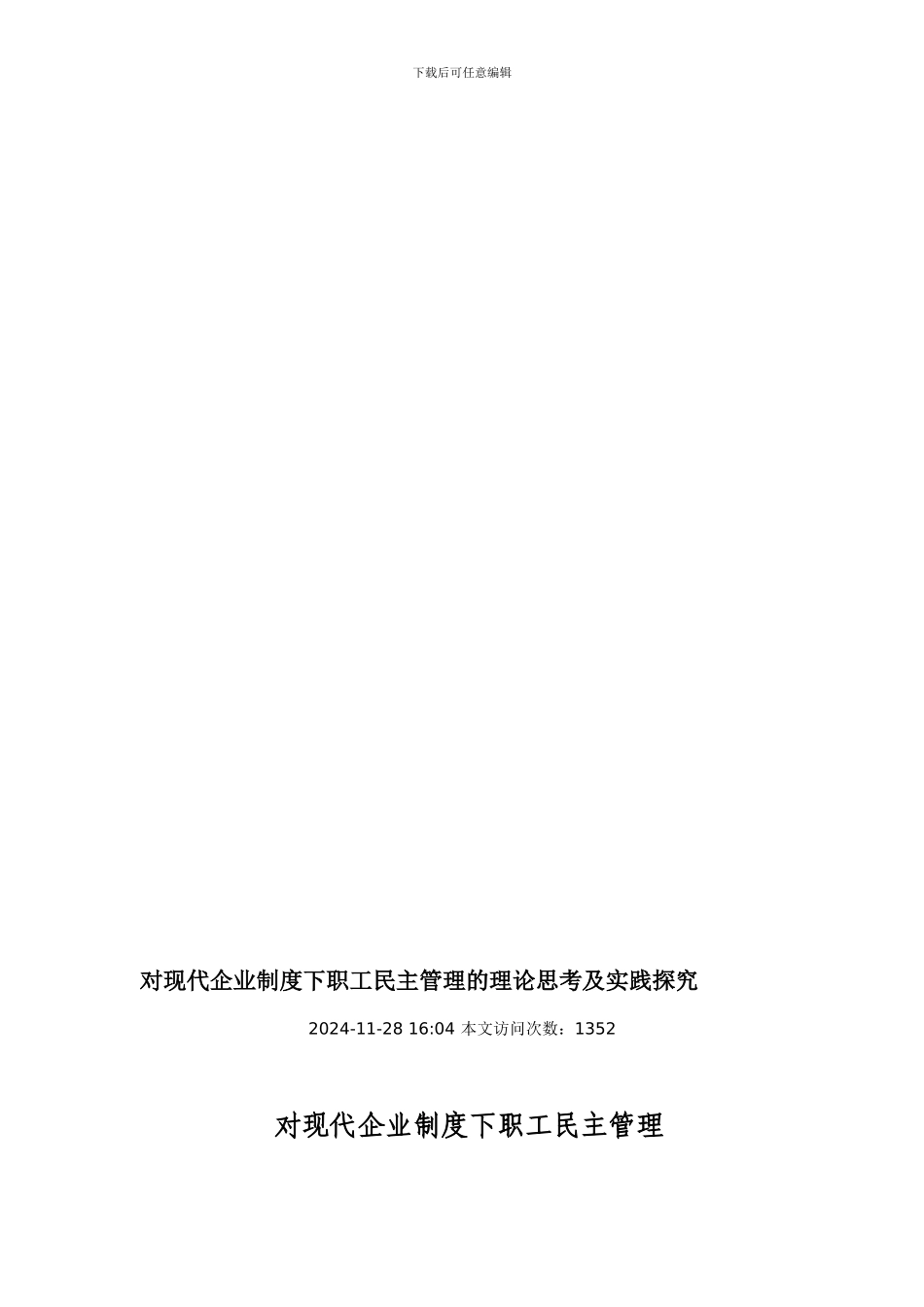 下载后可任意编辑

对现代企业制度下职工民主管理的理论思考及实践探究

2024-11-28 16:04 本文访问次数：1352

对现代企业制度下职工民主管理